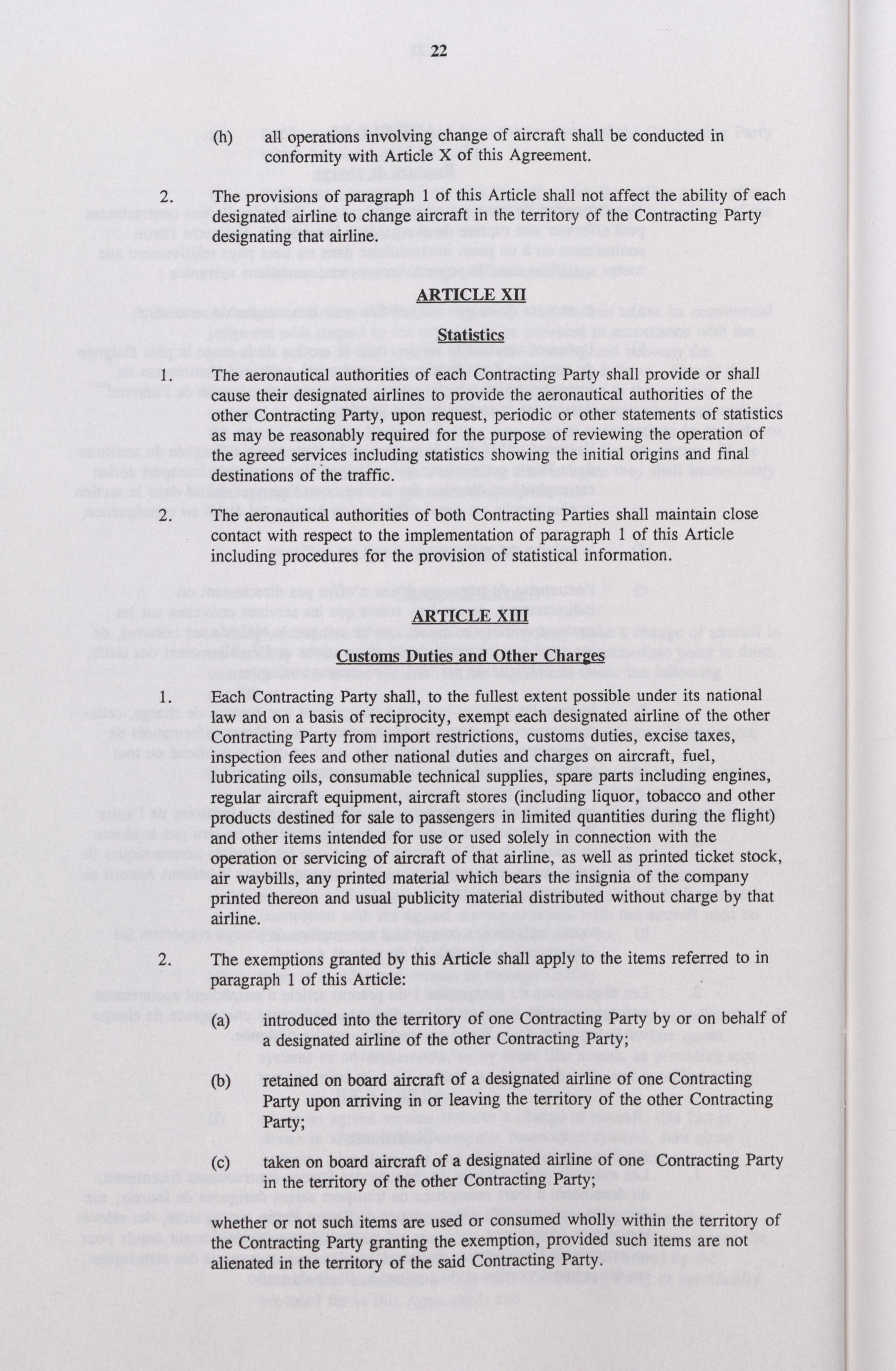 22

(h) all operations involving change of aircraft shall be conducted in conformity with Article X of this Agreement.

2. The provisions of paragraph 1 of this Article shall not affect the ability of each designated airline to change aircraft in the territory of the Contracting Party designating that airline.

ARTICLE XII

Statistics

1. The aeronautical authorities of each Contracting Party shall provide or shall cause their designated airlines to provide the aeronautical authorities of the other Contracting Party, upon request, periodic or other statements of statistics as may be reasonably required for the purpose of reviewing the operation of the agreed services including statistics showing the initial origins and final destinations of the traffic.

2. The aeronautical authorities of both Contracting Parties shall maintain close contact with respect to the implementation of paragraph 1 of this Article including procedures for the provision of statistical information.

ARTICLE XIII

Customs Duties and Other Charges

1. Each Contracting Party shall, to the fullest extent possible under its national law and on a basis of reciprocity, exempt each designated airline of the other Contracting Party from import restrictions, customs duties, excise taxes, inspection fees and other national duties and charges on aircraft, fuel, lubricating oils, consumable technical supplies, spare parts including engines, regular aircraft equipment, aircraft stores (including liquor, tobacco and other products destined for sale to passengers in limited quantities during the flight) and other items intended for use or used solely in connection with the operation or servicing of aircraft of that airline, as well as printed ticket stock, air waybills, any printed material which bears the insignia of the company printed thereon and usual publicity material distributed without charge by that airline.

2. The exemptions granted by this Article shall apply to the items referred to in paragraph 1 of this Article:

(a) introduced into the territory of one Contracting Party by or on behalf of a designated airline of the other Contracting Party;

(b) retained on board aircraft of a designated airline of one Contracting Party upon arriving in or leaving the territory of the other Contracting Party;

(c) taken on board aircraft of a designated airline of one Contracting Party in the territory of the other Contracting Party;

whether or not such items are used or consumed wholly within the territory of the Contracting Party granting the exemption, provided such items are not alienated in the territory of the said Contracting Party.